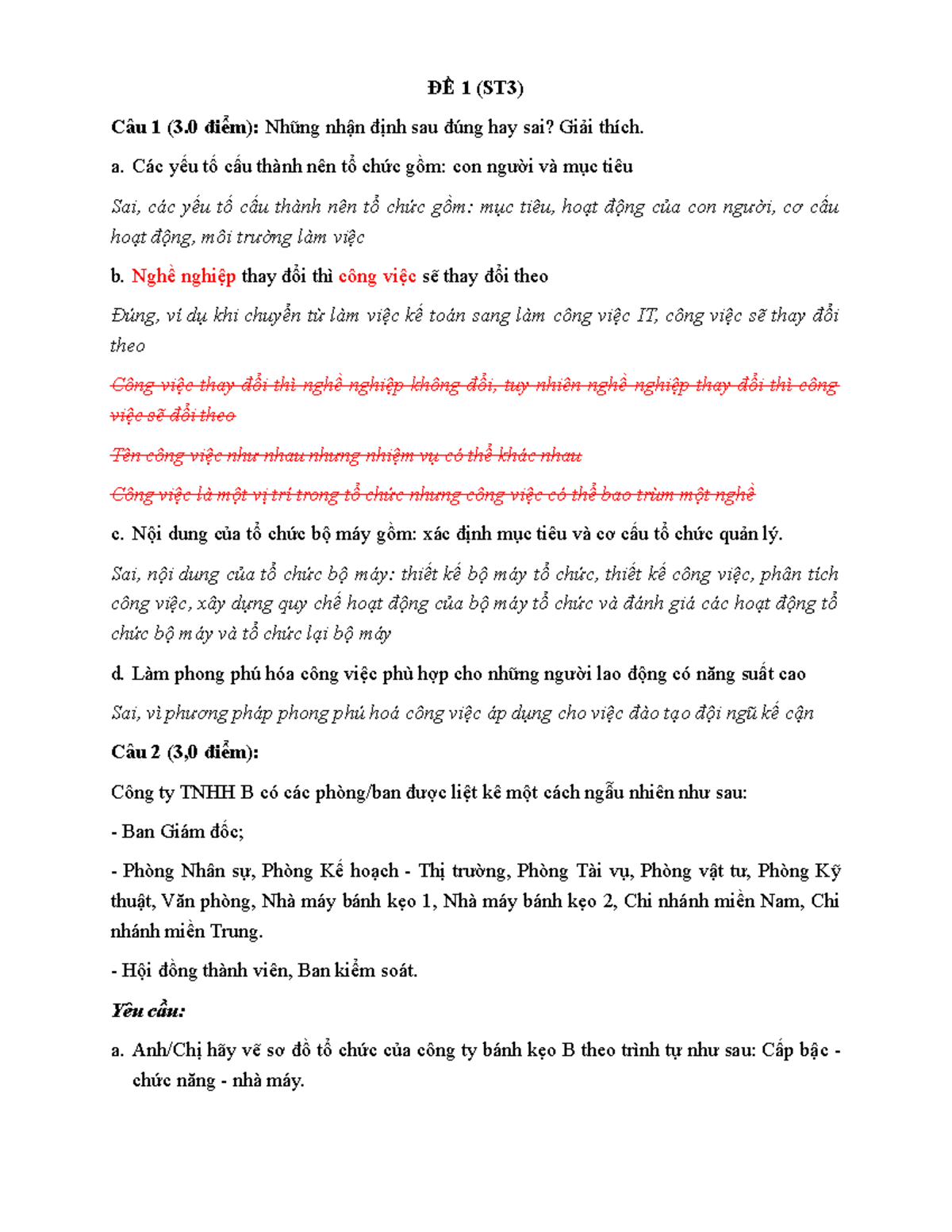 ĐỀ 1 (ST3)

Câu 1 (3.0 điểm): Những nhận định sau đúng hay sai? Giải thích.

a. Các yếu tố cấu thành nên tổ chức gồm: con người và mục tiêu

Sai, các yếu tố cấu thành nên tổ chức gồm: mục tiêu, hoạt động của con người, cơ cấu hoạt động, môi trường làm việc

b. Nghề nghiệp thay đổi thì công việc sẽ thay đổi theo

Đúng, ví dụ khi chuyển từ làm việc kế toán sang làm công việc IT, công việc sẽ thay đổi theo

Công việc thay đổi thì nghề nghiệp không đổi, tuy nhiên nghề nghiệp thay đổi thì công việc sẽ đổi theo

Tên công việc như nhau nhưng nhiệm vụ có thể khác nhau

Công việc là một vị trí trong tổ chức nhưng công việc có thể bao trùm một nghề

c. Nội dung của tổ chức bộ máy gồm: xác định mục tiêu và cơ cấu tổ chức quản lý.

Sai, nội dung của tổ chức bộ máy: thiết kế bộ máy tổ chức, thiết kế công việc, phân tích công việc, xây dựng quy chế hoạt động của bộ máy tổ chức và đánh giá các hoạt động tổ chức bộ máy và tổ chức lại bộ máy

d. Làm phong phú hóa công việc phù hợp cho những người lao động có năng suất cao

Sai, vì phương pháp phong phú hoá công việc áp dụng cho việc đào tạo đội ngũ kế cận

Câu 2 (3,0 điểm):

Công ty TNHH B có các phòng/ban được liệt kê một cách ngẫu nhiên như sau:

- Ban Giám đốc;

- Phòng Nhân sự, Phòng Kế hoạch - Thị trường, Phòng Tài vụ, Phòng vật tư, Phòng Kỹ thuật, Văn phòng, Nhà máy bánh kẹo 1, Nhà máy bánh kẹo 2, Chi nhánh miền Nam, Chi nhánh miền Trung.

- Hội đồng thành viên, Ban kiểm soát.

Yêu cầu:

a. Anh/Chị hãy vẽ sơ đồ tổ chức của công ty bánh kẹo B theo trình tự như sau: Cấp bậc - chức năng - nhà máy.